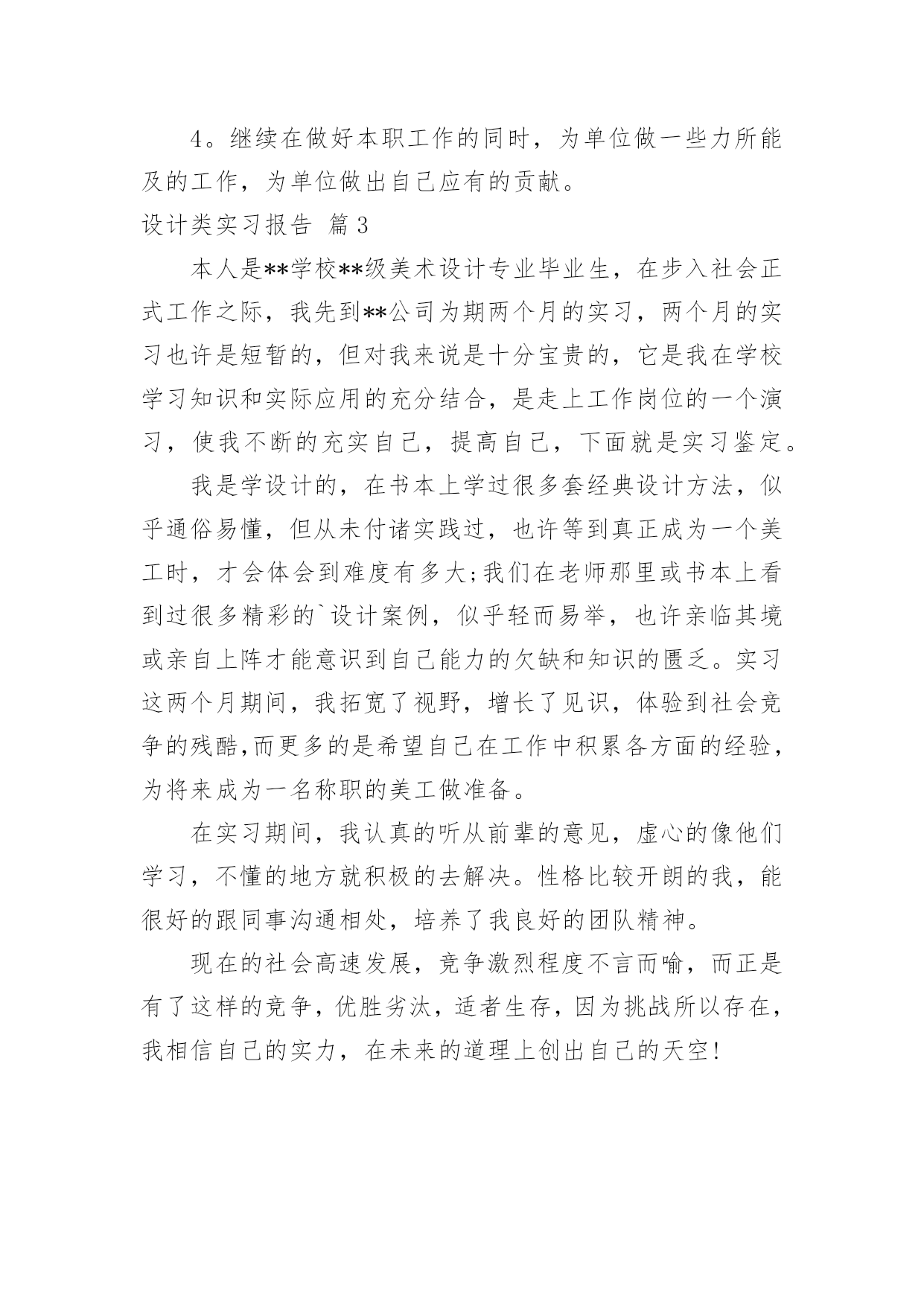 4。继续在做好本职工作的同时，为单位做一些力所能及的工作，为单位做出自己应有的贡献。

设计类实习报告 篇3

本人是**学校**级美术设计专业毕业生，在步入社会正式工作之际，我先到**公司为期两个月的实习，两个月的实习也许是短暂的，但对我来说是十分宝贵的，它是我在学校学习知识和实际应用的充分结合，是走上工作岗位的一个演习，使我不断的充实自己，提高自己，下面就是实习鉴定。

我是学设计的，在书本上学过很多套经典设计方法，似乎通俗易懂，但从未付诸实践过，也许等到真正成为一个美工时，才会体会到难度有多大;我们在老师那里或书本上看到过很多精彩的`设计案例，似乎轻而易举，也许亲临其境或亲自上阵才能意识到自己能力的欠缺和知识的匮乏。实习这两个月期间，我拓宽了视野，增长了见识，体验到社会竞争的残酷,而更多的是希望自己在工作中积累各方面的经验，为将来成为一名称职的美工做准备。

在实习期间，我认真的听从前辈的意见，虚心的像他们学习，不懂的地方就积极的去解决。性格比较开朗的我，能很好的跟同事沟通相处，培养了我良好的团队精神。

现在的社会高速发展，竞争激烈程度不言而喻，而正是有了这样的竞争，优胜劣汰，适者生存，因为挑战所以存在，我相信自己的实力，在未来的道理上创出自己的天空!